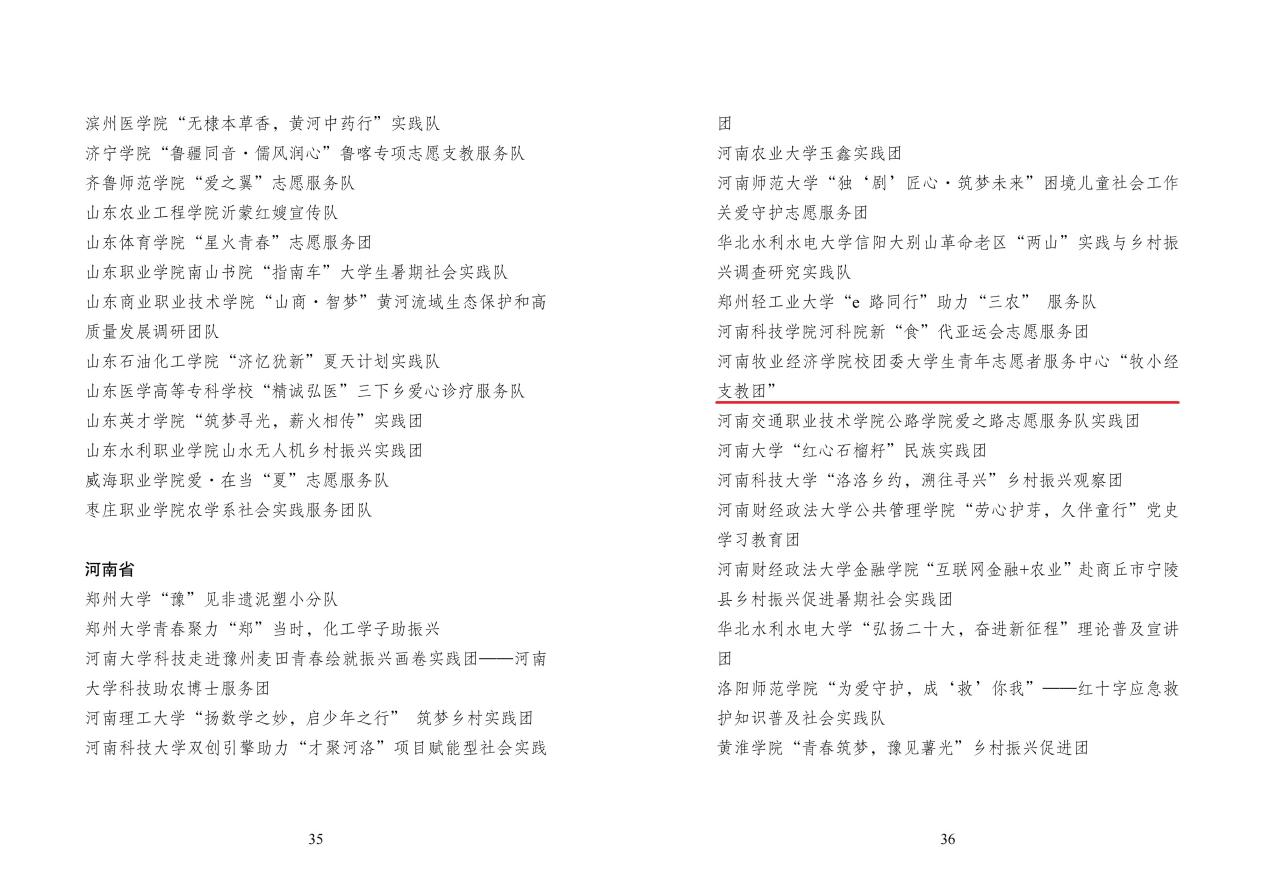 滨州医学院“无棣本草香，黄河中药行”实践队
济宁学院“鲁疆同音·儒风润心”鲁喀专项志愿支教服务队
齐鲁师范学院“爱之翼”志愿服务队
山东农业工程学院沂蒙红嫂宣传队
山东体育学院“星火青春”志愿服务团
山东职业学院南山书院“指南车”大学生暑期社会实践队
山东商业职业技术学院“山商·智梦”黄河流域生态保护和高质量发展调研团队
山东石油化工学院“济忆犹新”夏天计划实践队
山东医学高等专科学校“精诚弘医”三下乡爱心诊疗服务队
山东英才学院“筑梦寻光，薪火相传”实践团
山东水利职业学院山水无人机乡村振兴实践团
威海职业学院爱·在当“夏”志愿服务队
枣庄职业学院农学系社会实践服务团队

河南省
郑州大学“豫”见非遗泥塑小分队
郑州大学青春聚力“郑”当时，化工学子助振兴
河南大学科技走进豫州麦田青春绘就振兴画卷实践团——河南大学科技助农博士服务团
河南理工大学“扬数学之妙，启少年之行” 筑梦乡村实践团
河南科技大学双创引擎助力“才聚河洛”项目赋能型社会实践

35

团
河南农业大学玉鑫实践团
河南师范大学“独‘剧’匠心·筑梦未来”困境儿童社会工作关爱守护志愿服务团
华北水利水电大学信阳大别山革命老区“两山”实践与乡村振兴调查研究实践队
郑州轻工业大学“e 路同行”助力“三农” 服务队
河南科技学院河科院新“食”代亚运会志愿服务团
河南牧业经济学院校团委大学生青年志愿者服务中心“牧小经支教团”
河南交通职业技术学院公路学院爱之路志愿服务队实践团
河南大学“红心石榴籽”民族实践团
河南科技大学“洛洛乡约，溯往寻兴”乡村振兴观察团
河南财经政法大学公共管理学院“劳心护芽，久伴童行”党史学习教育团
河南财经政法大学金融学院“互联网金融+农业”赴商丘市宁陵县乡村振兴促进暑期社会实践团
华北水利水电大学“弘扬二十大，奋进新征程”理论普及宣讲团
洛阳师范学院“为爱守护，成‘救’你我”——红十字应急救护知识普及社会实践队
黄淮学院“青春筑梦，豫见薯光”乡村振兴促进团

36